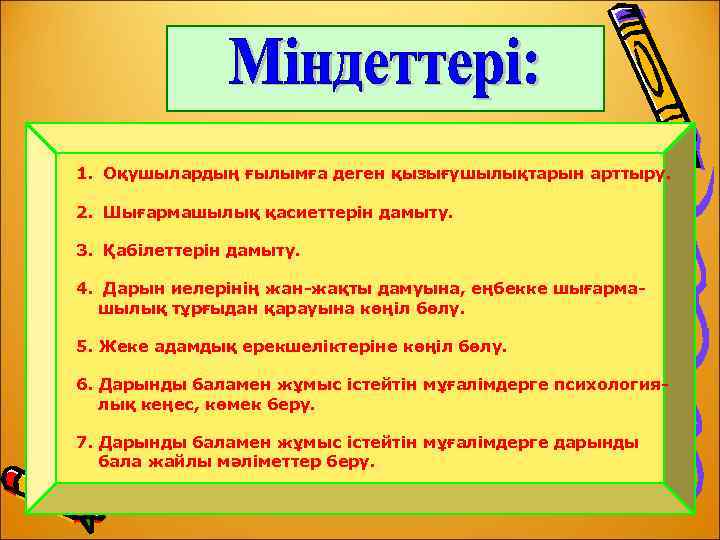 Міндеттері:

1. Оқушылардың ғылымға деген қызығушылықтарын арттыру.

2. Шығармашылық қасиеттерін дамыту.

3. Қабілеттерін дамыту.

4. Дарын иелерінің жан-жақты дамуына, еңбекке шығармашылық тұрғыдан қарауына көңіл бөлу.

5. Жеке адамдық ерекшеліктеріне көңіл бөлу.

6. Дарынды баламен жұмыс істейтін мұғалімдерге психологиялық кеңес, көмек беру.

7. Дарынды баламен жұмыс істейтін мұғалімдерге дарынды бала жайлы мәліметтер беру.